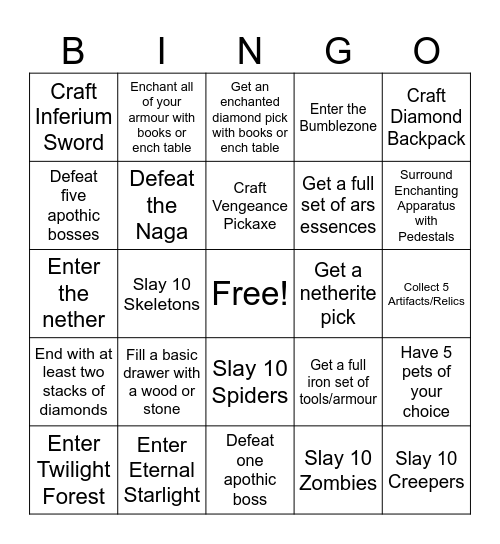 | B | I | N | G | O |
|---|---|---|---|---|
| Craft Inferium Sword | Enchant all of your armour with books or ench table | Get an enchanted diamond pick with books or ench table | Enter the Bumblezone | Craft Diamond Backpack |
| Defeat five apothic bosses | Defeat the Naga | Craft Vengeance Pickaxe | Get a full set of ars essences | Surround Enchanting Apparatus with Pedestals |
| Enter the nether | Slay 10 Skeletons | Free! | Get a netherite pick | Collect 5 Artifacts/Relics |
| End with at least two stacks of diamonds | Fill a basic drawer with a wood or stone | Slay 10 Spiders | Get a full iron set of tools/armour | Have 5 pets of your choice |
| Enter Twilight Forest | Enter Eternal Starlight | Defeat one apothic boss | Slay 10 Zombies | Slay 10 Creepers |